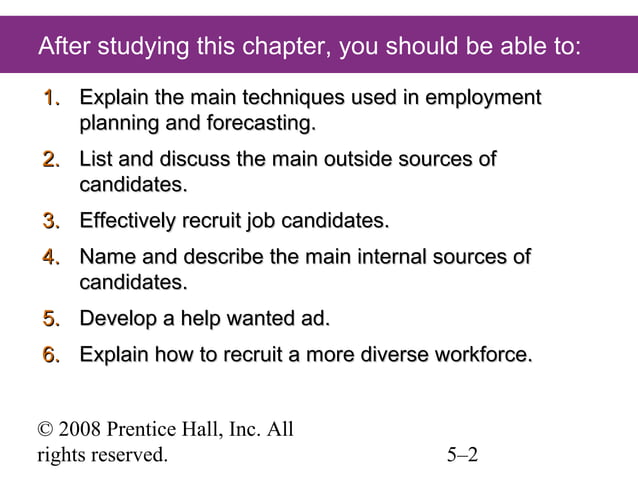 After studying this chapter, you should be able to:

1. Explain the main techniques used in employment planning and forecasting.
2. List and discuss the main outside sources of candidates.
3. Effectively recruit job candidates.
4. Name and describe the main internal sources of candidates.
5. Develop a help wanted ad.
6. Explain how to recruit a more diverse workforce.

© 2008 Prentice Hall, Inc. All rights reserved.

5–2